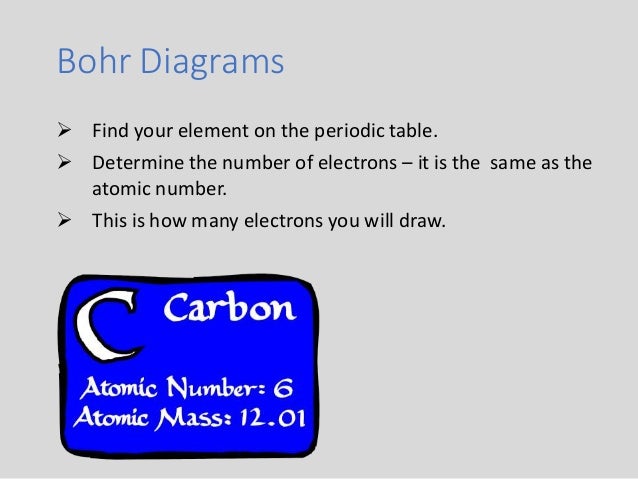 Bohr Diagrams

➢ Find your element on the periodic table.
➢ Determine the number of electrons – it is the same as the atomic number.
➢ This is how many electrons you will draw.

C Carbon
Atomic Number: 6
Atomic Mass: 12.01